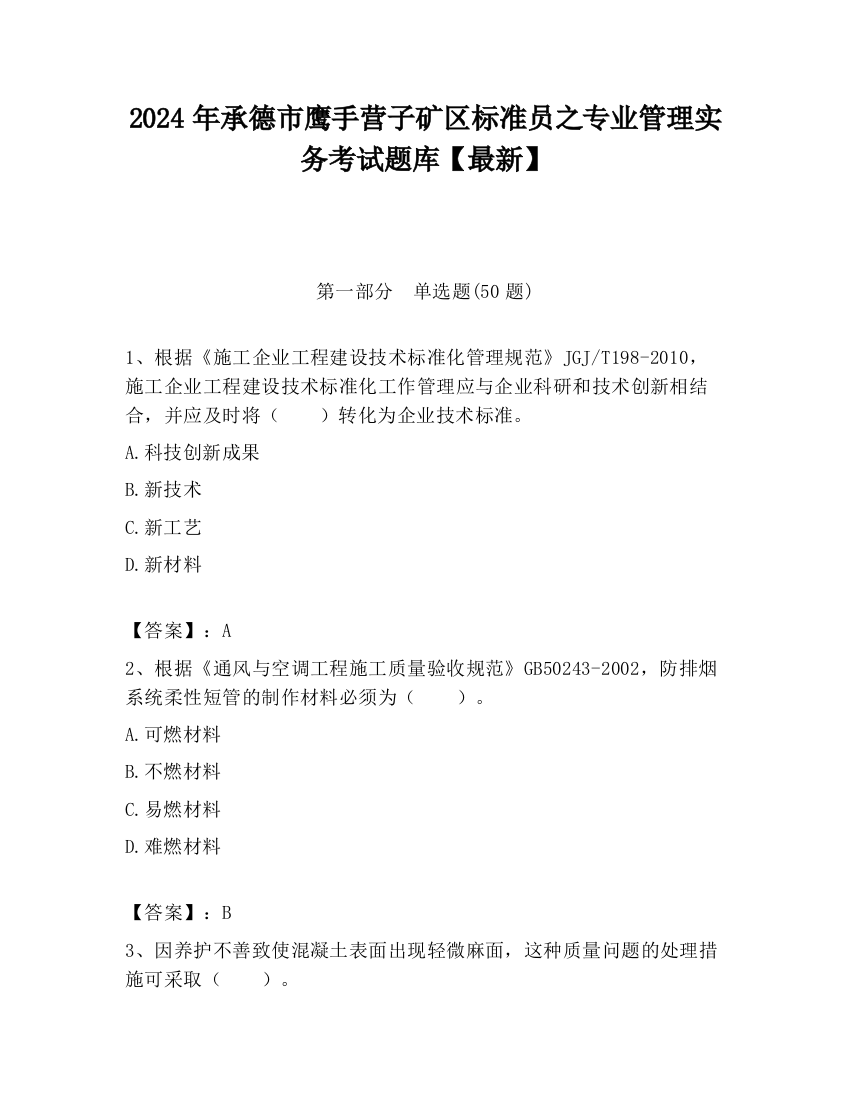 2024 年承德市鹰手营子矿区标准员之专业管理实务考试题库【最新】

第一部分　单选题(50 题)

1、根据《施工企业工程建设技术标准化管理规范》JGJ/T198-2010，施工企业工程建设技术标准化工作管理应与企业科研和技术创新相结合，并应及时将（　　）转化为企业技术标准。

A.科技创新成果

B.新技术

C.新工艺

D.新材料

【答案】：A

2、根据《通风与空调工程施工质量验收规范》GB50243-2002，防排烟系统柔性短管的制作材料必须为（　　）。

A.可燃材料

B.不燃材料

C.易燃材料

D.难燃材料

【答案】：B

3、因养护不善致使混凝土表面出现轻微麻面，这种质量问题的处理措施可采取（　　）。